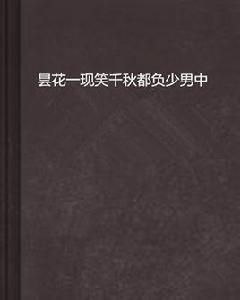 昙花一现笑千秋都负少男中